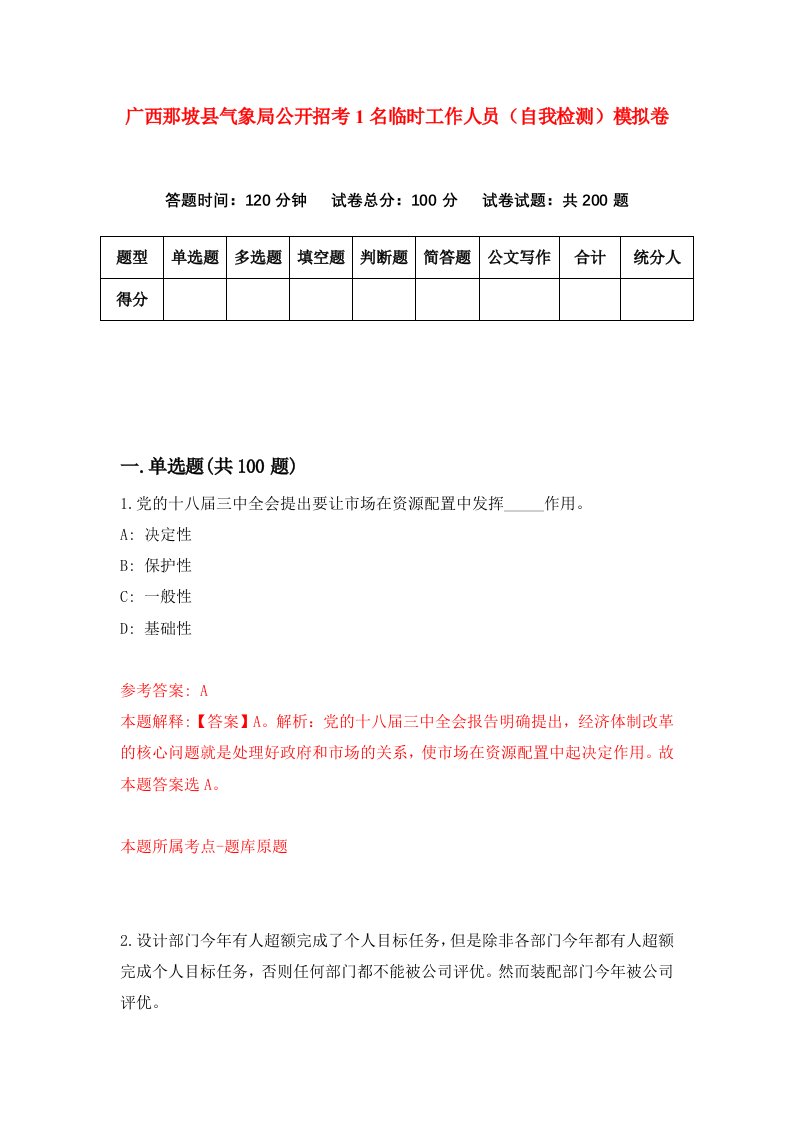 广西那坡县气象局公开招考1名临时工作人员（自我检测）模拟卷

答题时间：120分钟　试卷总分：100分　试卷试题：共200题

| 题型 | 单选题 | 多选题 | 填空题 | 判断题 | 简答题 | 公文写作 | 合计 | 统分人 |
|---|---|---|---|---|---|---|---|---|
| 得分 |  |  |  |  |  |  |  |  |

一.单选题(共100题)

1.党的十八届三中全会提出要让市场在资源配置中发挥_____作用。

A: 决定性

B: 保护性

C: 一般性

D: 基础性

参考答案: A

本题解释:【答案】A。解析：党的十八届三中全会报告明确提出，经济体制改革的核心问题就是处理好政府和市场的关系，使市场在资源配置中起决定作用。故本题答案选A。

本题所属考点-题库原题

2.设计部门今年有人超额完成了个人目标任务，但是除非各部门今年都有人超额完成个人目标任务，否则任何部门都不能被公司评优。然而装配部门今年被公司评优。